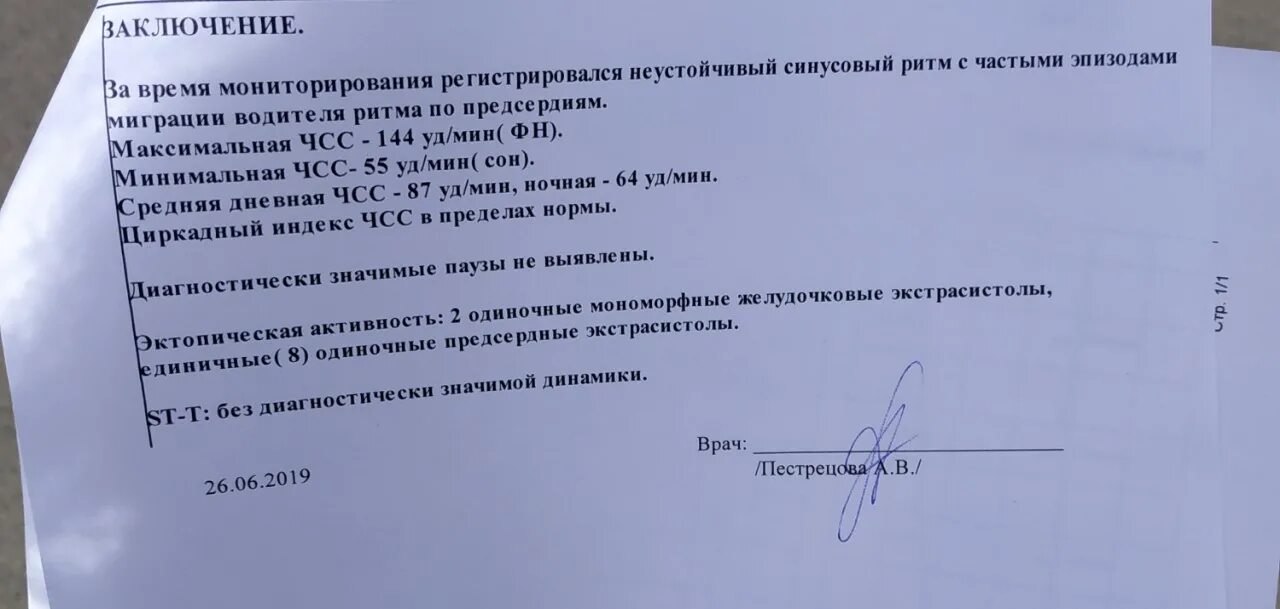 ЗАКЛЮЧЕНИЕ.

За время мониторирования регистрировался неустойчивый синусовый ритм с частыми эпизодами миграции водителя ритма по предсердиям.
Максимальная ЧСС - 144 уд/мин( ФН).
Минимальная ЧСС- 55 уд/мин( сон).
Средняя дневная ЧСС - 87 уд/мин, ночная - 64 уд/мин.
Циркадный индекс ЧСС в пределах нормы.

Диагностически значимые паузы не выявлены.

Эктопическая активность: 2 одиночные мономорфные желудочковые экстрасистолы, единичные( 8) одиночные предсердные экстрасистолы.

ST-T: без диагностически значимой динамики.

Врач: ____________________
/Пестрецова А.В./

26.06.2019

Стр. 1/1